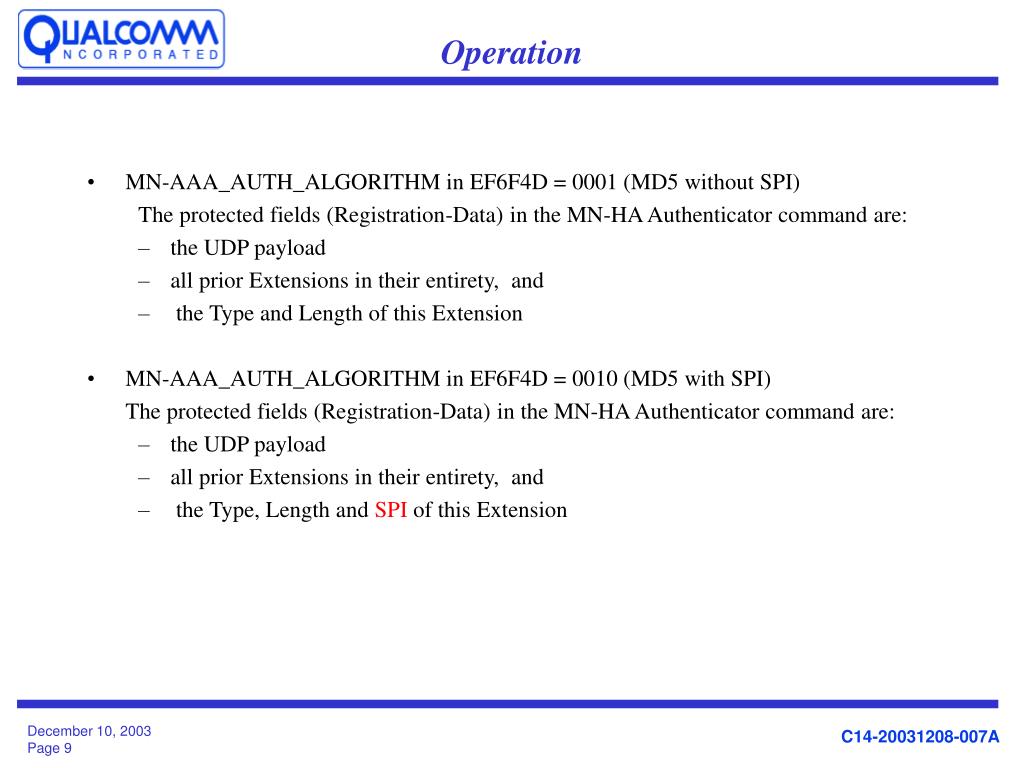 QUALCOMM
INCORPORATED

Operation

• MN-AAA_AUTH_ALGORITHM in EF6F4D = 0001 (MD5 without SPI)
The protected fields (Registration-Data) in the MN-HA Authenticator command are:
– the UDP payload
– all prior Extensions in their entirety, and
– the Type and Length of this Extension

• MN-AAA_AUTH_ALGORITHM in EF6F4D = 0010 (MD5 with SPI)
The protected fields (Registration-Data) in the MN-HA Authenticator command are:
– the UDP payload
– all prior Extensions in their entirety, and
– the Type, Length and SPI of this Extension

December 10, 2003
Page 9

C14-20031208-007A